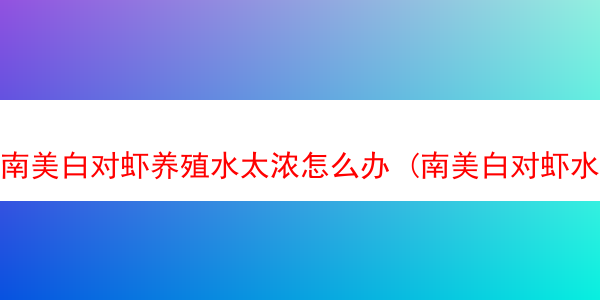 南美白对虾养殖水太浓怎么办（南美白对虾水